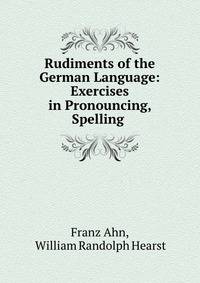 Rudiments of the German Language: Exercises in Pronouncing, Spelling

Franz Ahn,
William Randolph Hearst